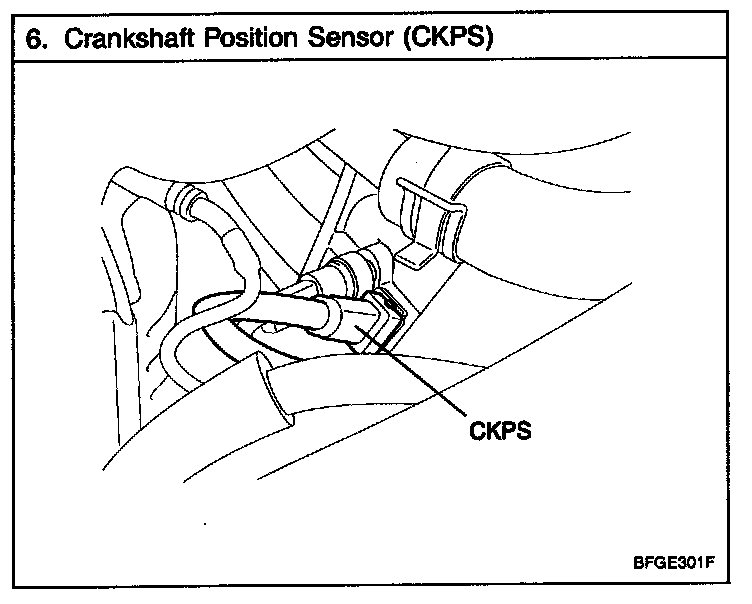 6. Crankshaft Position Sensor (CKPS)

CKPS

BFGE301F